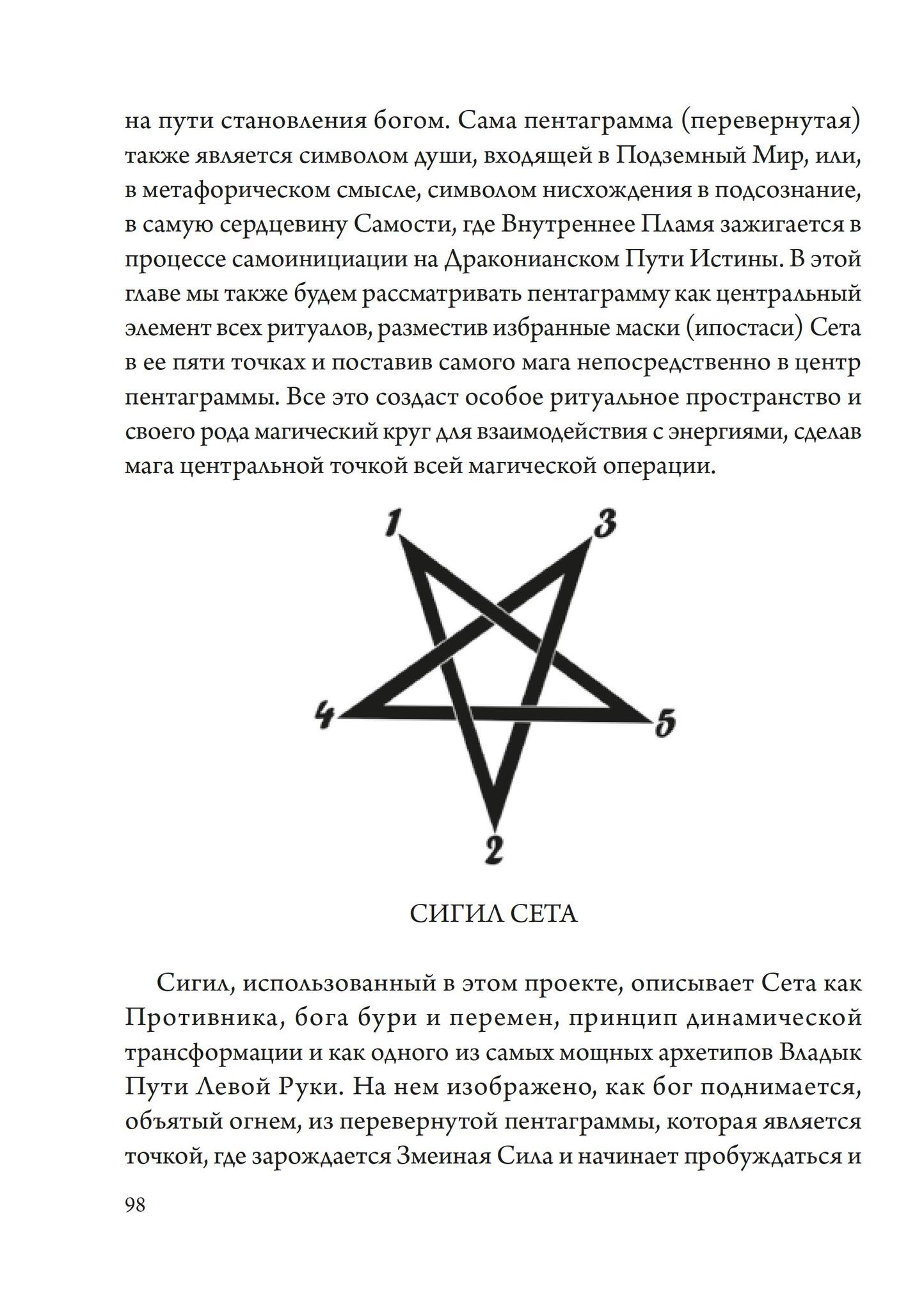 на пути становления богом. Сама пентаграмма (перевернутая) также является символом души, входящей в Подземный Мир, или, в метафорическом смысле, символом нисхождения в подсознание, в самую сердцевину Самости, где Внутреннее Пламя зажигается в процессе самоинициации на Драконианском Пути Истины. В этой главе мы также будем рассматривать пентаграмму как центральный элемент всех ритуалов, разместив избранные маски (ипостаси) Сета в ее пяти точках и поставив самого мага непосредственно в центр пентаграммы. Все это создаст особое ритуальное пространство и своего рода магический круг для взаимодействия с энергиями, сделав мага центральной точкой всей магической операции.

1
3
4
5
2

СИГИЛ СЕТА

Сигил, использованный в этом проекте, описывает Сета как Противника, бога бури и перемен, принцип динамической трансформации и как одного из самых мощных архетипов Владык Пути Левой Руки. На нем изображено, как бог поднимается, объятый огнем, из перевернутой пентаграммы, которая является точкой, где зарождается Змеиная Сила и начинает пробуждаться и

98